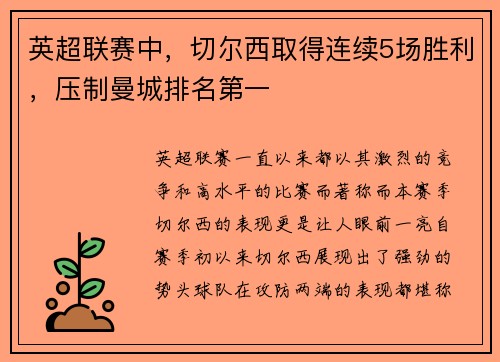 英超联赛中，切尔西取得连续5场胜利，压制曼城排名第一

英超联赛一直以来都以其激烈的竞争和高水平的比赛而著称而本赛季切尔西的表现更是让人眼前一亮自赛季初以来切尔西展现出了强劲的势头球队在攻防两端的表现都堪称